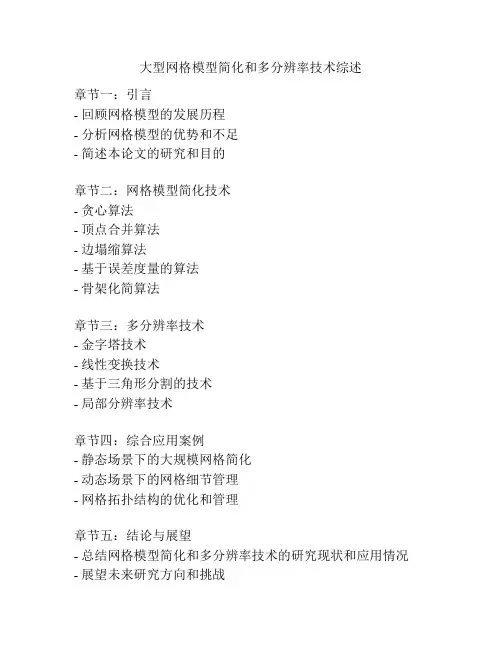 大型网格模型简化和多分辨率技术综述

章节一：引言
- 回顾网格模型的发展历程
- 分析网格模型的优势和不足
- 简述本论文的研究和目的

章节二：网格模型简化技术
- 贪心算法
- 顶点合并算法
- 边塌缩算法
- 基于误差度量的算法
- 骨架化简算法

章节三：多分辨率技术
- 金字塔技术
- 线性变换技术
- 基于三角形分割的技术
- 局部分辨率技术

章节四：综合应用案例
- 静态场景下的大规模网格简化
- 动态场景下的网格细节管理
- 网格拓扑结构的优化和管理

章节五：结论与展望
- 总结网格模型简化和多分辨率技术的研究现状和应用情况
- 展望未来研究方向和挑战